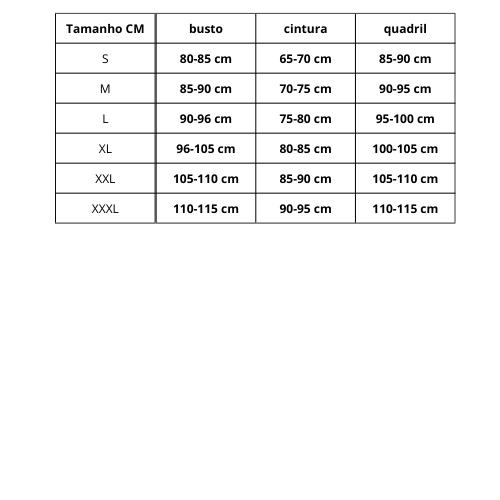 | Tamanho CM | busto | cintura | quadril |
|---|---|---|---|
| S | 80-85 cm | 65-70 cm | 85-90 cm |
| M | 85-90 cm | 70-75 cm | 90-95 cm |
| L | 90-96 cm | 75-80 cm | 95-100 cm |
| XL | 96-105 cm | 80-85 cm | 100-105 cm |
| XXL | 105-110 cm | 85-90 cm | 105-110 cm |
| XXXL | 110-115 cm | 90-95 cm | 110-115 cm |